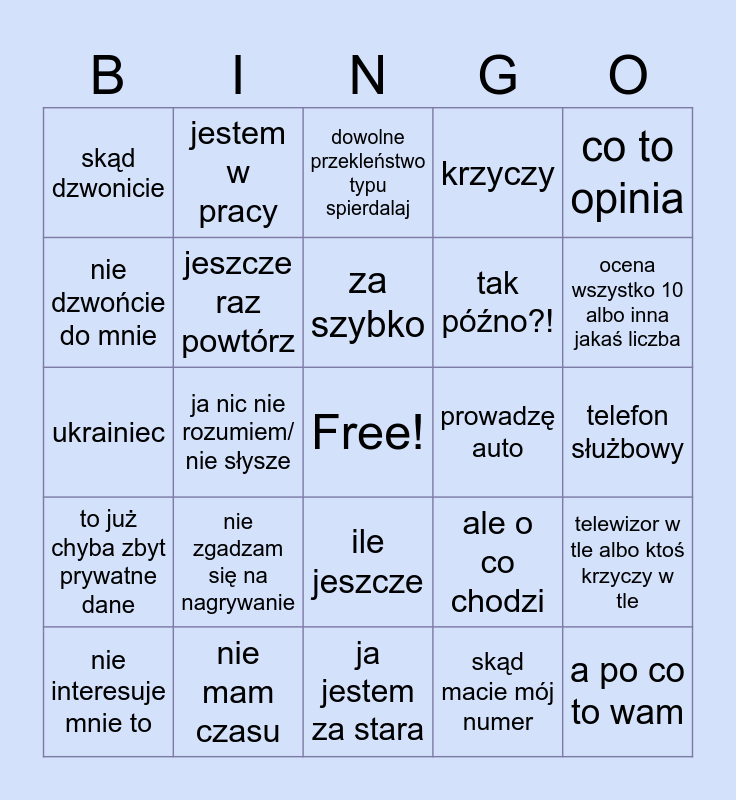 | B | I | N | G | O |
|---|---|---|---|---|
| skąd dzwonicie | jestem w pracy | dowolne przekleństwo typu spierdalaj | krzyczy | co to opinia |
| nie dzwońcie do mnie | jeszcze raz powtórz | za szybko | tak późno?! | ocena wszystko 10 albo inna jakaś liczba |
| ukrainiec | ja nic nie rozumiem/ nie słysze | Free! | prowadzę auto | telefon służbowy |
| to już chyba zbyt prywatne dane | nie zgadzam się na nagrywanie | ile jeszcze | ale o co chodzi | telewizor w tle albo ktoś krzyczy w tle |
| nie interesuje mnie to | nie mam czasu | ja jestem za stara | skąd macie mój numer | a po co to wam |